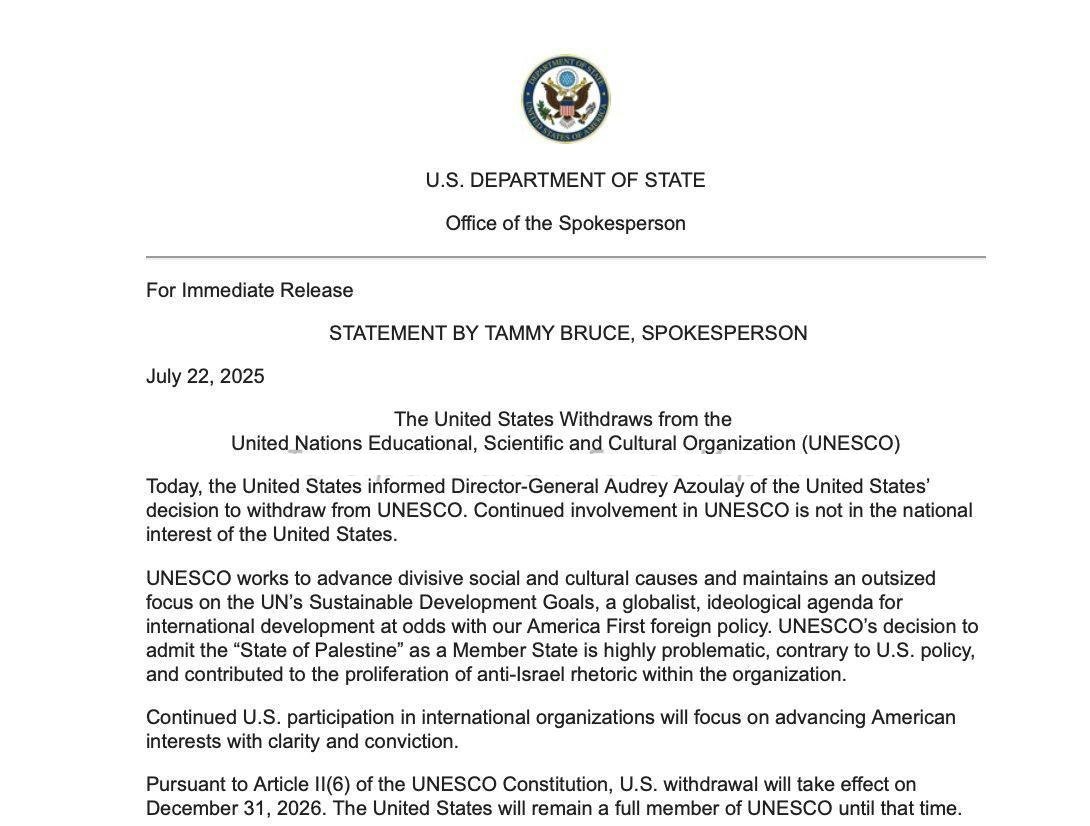 DEPARTMENT OF STATE
UNITED STATES OF AMERICA

U.S. DEPARTMENT OF STATE

Office of the Spokesperson

For Immediate Release

STATEMENT BY TAMMY BRUCE, SPOKESPERSON

July 22, 2025

The United States Withdraws from the United Nations Educational, Scientific and Cultural Organization (UNESCO)

Today, the United States informed Director-General Audrey Azoulay of the United States' decision to withdraw from UNESCO. Continued involvement in UNESCO is not in the national interest of the United States.

UNESCO works to advance divisive social and cultural causes and maintains an outsized focus on the UN's Sustainable Development Goals, a globalist, ideological agenda for international development at odds with our America First foreign policy. UNESCO's decision to admit the "State of Palestine" as a Member State is highly problematic, contrary to U.S. policy, and contributed to the proliferation of anti-Israel rhetoric within the organization.

Continued U.S. participation in international organizations will focus on advancing American interests with clarity and conviction.

Pursuant to Article II(6) of the UNESCO Constitution, U.S. withdrawal will take effect on December 31, 2026. The United States will remain a full member of UNESCO until that time.